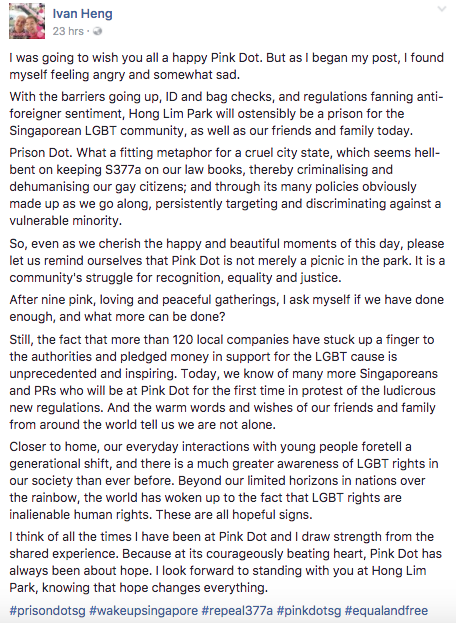 Ivan Heng
23 hrs ·

I was going to wish you all a happy Pink Dot. But as I began my post, I found myself feeling angry and somewhat sad.

With the barriers going up, ID and bag checks, and regulations fanning anti-foreigner sentiment, Hong Lim Park will ostensibly be a prison for the Singaporean LGBT community, as well as our friends and family today.

Prison Dot. What a fitting metaphor for a cruel city state, which seems hell-bent on keeping S377a on our law books, thereby criminalising and dehumanising our gay citizens; and through its many policies obviously made up as we go along, persistently targeting and discriminating against a vulnerable minority.

So, even as we cherish the happy and beautiful moments of this day, please let us remind ourselves that Pink Dot is not merely a picnic in the park. It is a community's struggle for recognition, equality and justice.

After nine pink, loving and peaceful gatherings, I ask myself if we have done enough, and what more can be done?

Still, the fact that more than 120 local companies have stuck up a finger to the authorities and pledged money in support for the LGBT cause is unprecedented and inspiring. Today, we know of many more Singaporeans and PRs who will be at Pink Dot for the first time in protest of the ludicrous new regulations. And the warm words and wishes of our friends and family from around the world tell us we are not alone.

Closer to home, our everyday interactions with young people foretell a generational shift, and there is a much greater awareness of LGBT rights in our society than ever before. Beyond our limited horizons in nations over the rainbow, the world has woken up to the fact that LGBT rights are inalienable human rights. These are all hopeful signs.

I think of all the times I have been at Pink Dot and I draw strength from the shared experience. Because at its courageously beating heart, Pink Dot has always been about hope. I look forward to standing with you at Hong Lim Park, knowing that hope changes everything.

#prisondotsg #wakeupsingapore #repeal377a #pinkdotsg #equalandfree